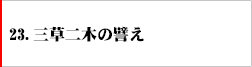 23. 三草二木の譬え